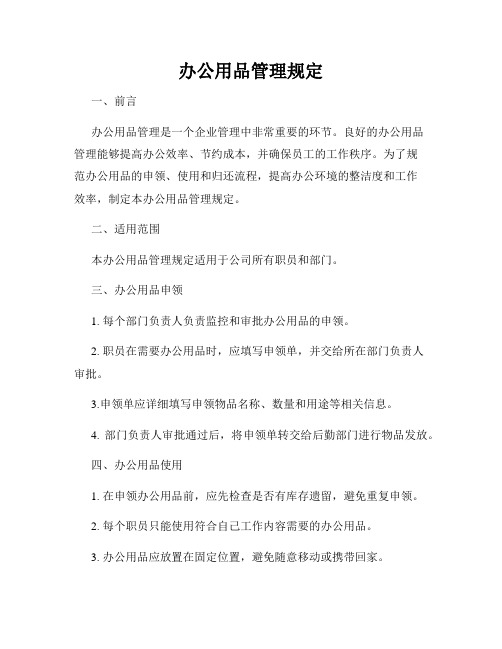 办公用品管理规定

一、前言

办公用品管理是一个企业管理中非常重要的环节。良好的办公用品管理能够提高办公效率、节约成本，并确保员工的工作秩序。为了规范办公用品的申领、使用和归还流程，提高办公环境的整洁度和工作效率，制定本办公用品管理规定。

二、适用范围

本办公用品管理规定适用于公司所有职员和部门。

三、办公用品申领

1. 每个部门负责人负责监控和审批办公用品的申领。

2. 职员在需要办公用品时，应填写申领单，并交给所在部门负责人审批。

3.申领单应详细填写申领物品名称、数量和用途等相关信息。

4. 部门负责人审批通过后，将申领单转交给后勤部门进行物品发放。

四、办公用品使用

1. 在申领办公用品前，应先检查是否有库存遗留，避免重复申领。

2. 每个职员只能使用符合自己工作内容需要的办公用品。

3. 办公用品应放置在固定位置，避免随意移动或携带回家。